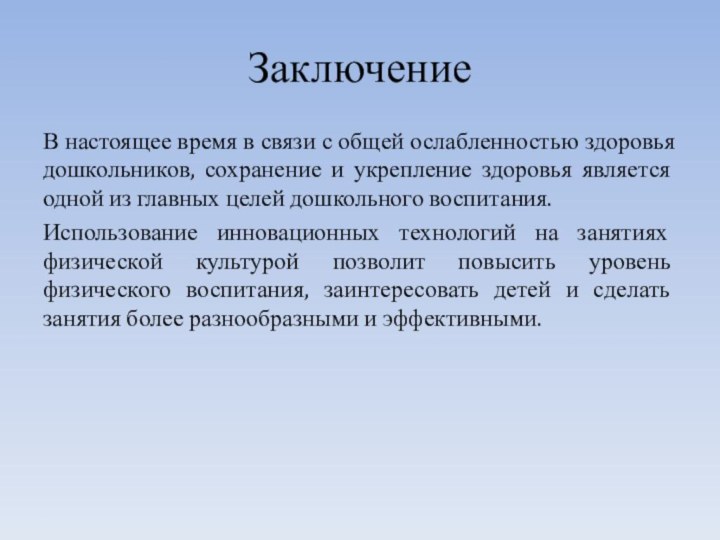 Заключение

В настоящее время в связи с общей ослабленностью здоровья дошкольников, сохранение и укрепление здоровья является одной из главных целей дошкольного воспитания.

Использование инновационных технологий на занятиях физической культурой позволит повысить уровень физического воспитания, заинтересовать детей и сделать занятия более разнообразными и эффективными.